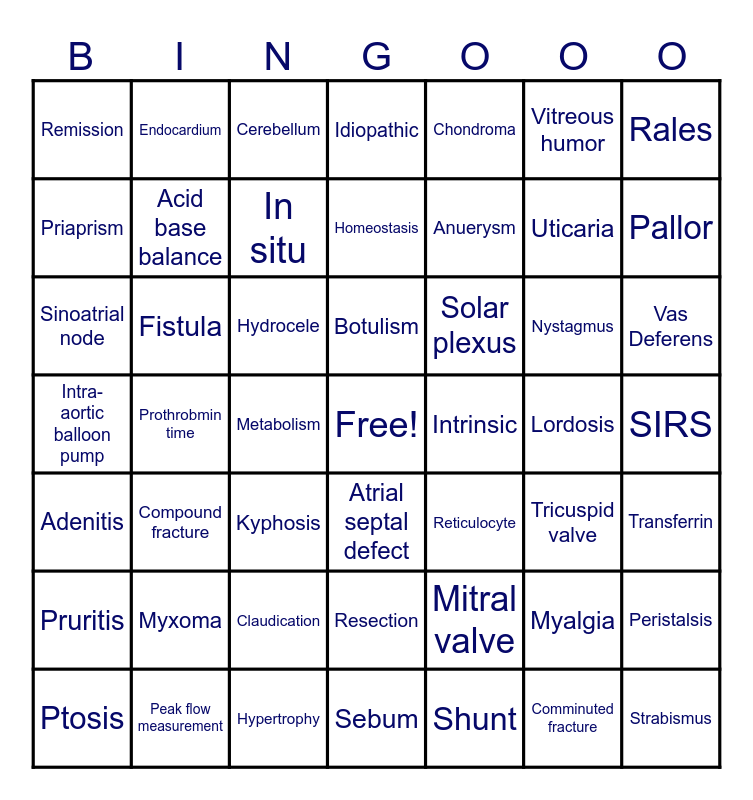 | B | I | N | G | O | O | O |
|---|---|---|---|---|---|---|
| Remission | Endocardium | Cerebellum | Idiopathic | Chondroma | Vitreous humor | Rales |
| Priaprism | Acid base balance | In situ | Homeostasis | Anuerysm | Uticaria | Pallor |
| Sinoatrial node | Fistula | Hydrocele | Botulism | Solar plexus | Nystagmus | Vas Deferens |
| Intra-aortic balloon pump | Prothrobmin time | Metabolism | Free! | Intrinsic | Lordosis | SIRS |
| Adenitis | Compound fracture | Kyphosis | Atrial septal defect | Reticulocyte | Tricuspid valve | Transferrin |
| Pruritis | Myxoma | Claudication | Resection | Mitral valve | Myalgia | Peristalsis |
| Ptosis | Peak flow measurement | Hypertrophy | Sebum | Shunt | Comminuted fracture | Strabismus |